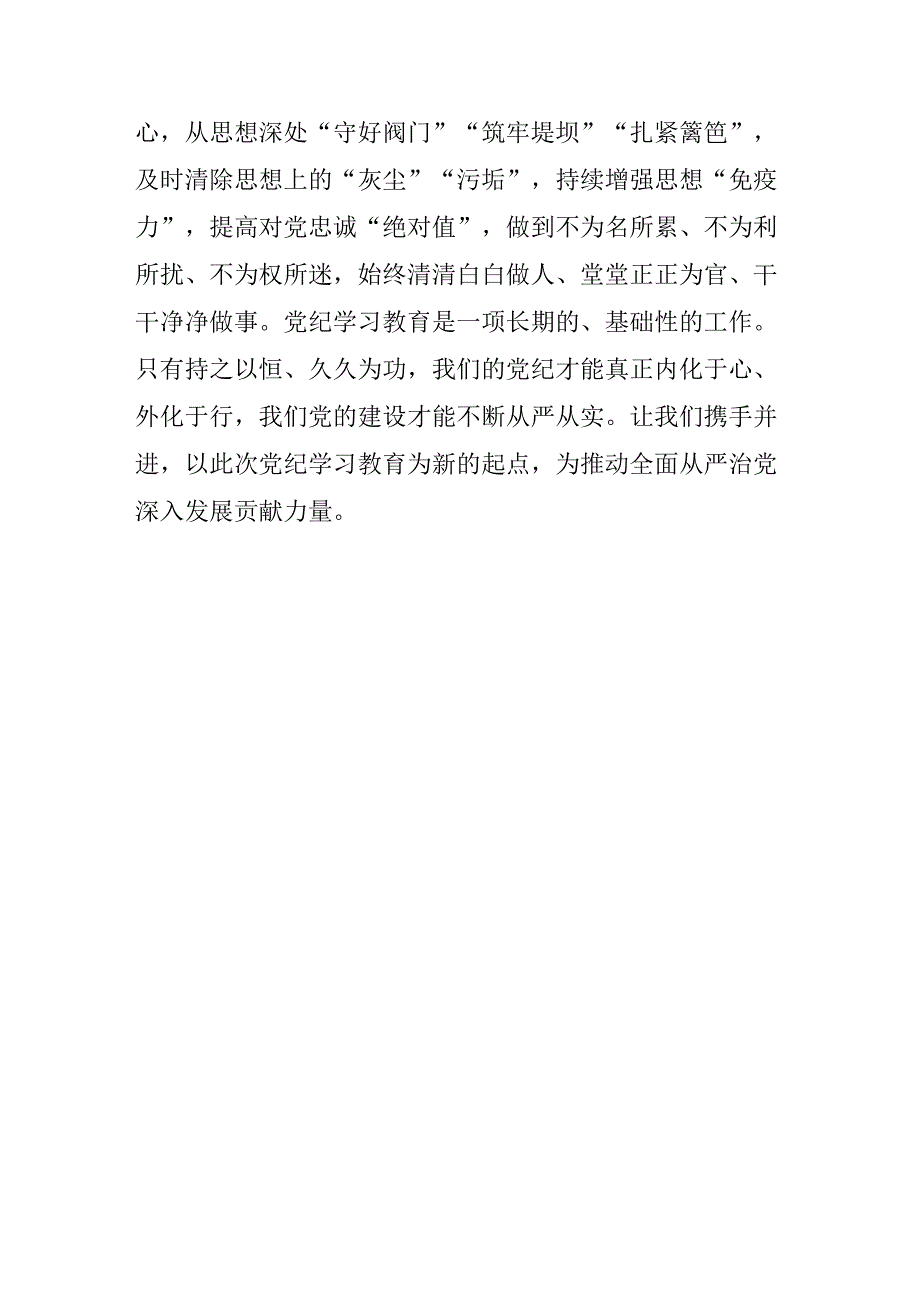 心，从思想深处“守好阀门”“筑牢堤坝”“扎紧篱笆”，及时清除思想上的“灰尘”“污垢”，持续增强思想“免疫力”，提高对党忠诚“绝对值”，做到不为名所累、不为利所扰、不为权所迷，始终清清白白做人、堂堂正正为官、干干净净做事。党纪学习教育是一项长期的、基础性的工作。只有持之以恒、久久为功，我们的党纪才能真正内化于心、外化于行，我们党的建设才能不断从严从实。让我们携手并进，以此次党纪学习教育为新的起点，为推动全面从严治党深入发展贡献力量。